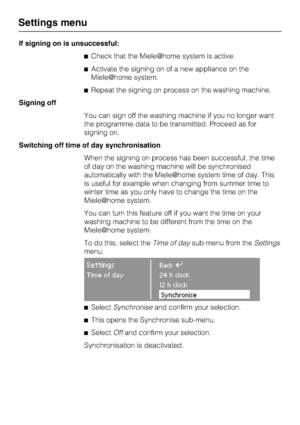 Settings menu

If signing on is unsuccessful:

■ Check that the Miele@home system is active.

■ Activate the signing on of a new appliance on the Miele@home system.

■ Repeat the signing on process on the washing machine.

Signing off

You can sign off the washing machine if you no longer want the programme data to be transmitted. Proceed as for signing on.

Switching off time of day synchronisation

When the signing on process has been successful, the time of day on the washing machine will be synchronised automatically with the Miele@home system time of day. This is useful for example when changing from summer time to winter time as you only have to change the time on the Miele@home system.

You can turn this feature off if you want the time on your washing machine to be different from the time on the Miele@home system.

To do this, select the Time of day sub-menu from the Settings menu.

Settings
Time of day

Back ↵
24 h clock
12 h clock
Synchronise

■ Select Synchronise and confirm your selection.

■ This opens the Synchronise sub-menu.

■ Select Off and confirm your selection.

Synchronisation is deactivated.